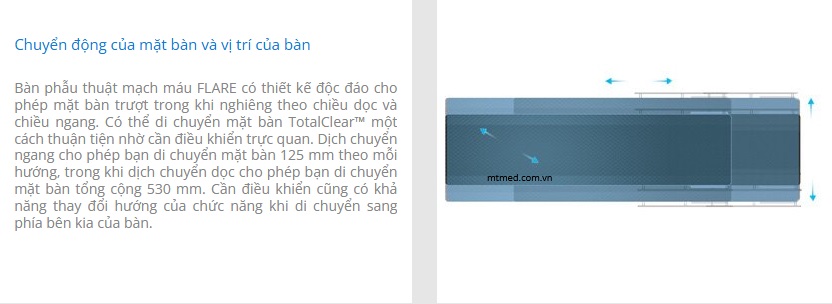 Chuyển động của mặt bàn và vị trí của bàn

Bàn phẫu thuật mạch máu FLARE có thiết kế độc đáo cho phép mặt bàn trượt trong khi nghiêng theo chiều dọc và chiều ngang. Có thể di chuyển mặt bàn TotalClear™ một cách thuận tiện nhờ cần điều khiển trực quan. Dịch chuyển ngang cho phép bạn di chuyển mặt bàn 125 mm theo mỗi hướng, trong khi dịch chuyển dọc cho phép bạn di chuyển mặt bàn tổng cộng 530 mm. Cần điều khiển cũng có khả năng thay đổi hướng của chức năng khi di chuyển sang phía bên kia của bàn.

mtmed.com.vn